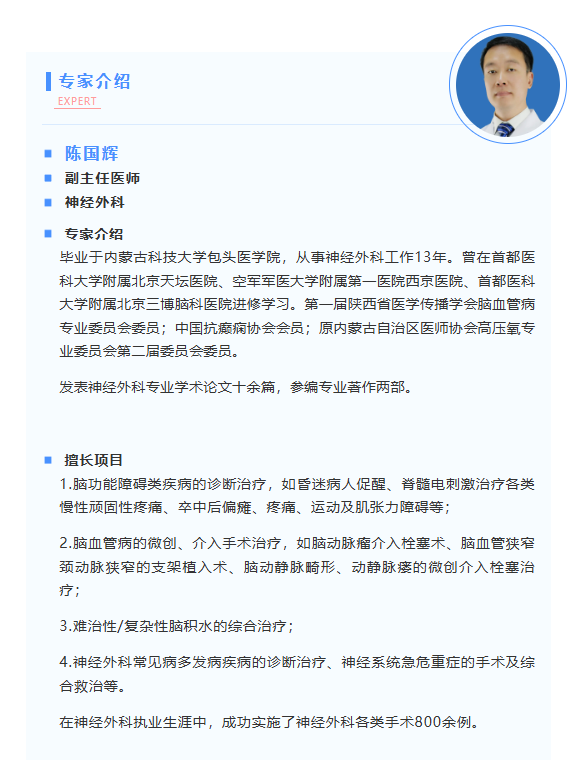 专家介绍
EXPERT

陈国辉
副主任医师
神经外科
专家介绍
毕业于内蒙古科技大学包头医学院，从事神经外科工作13年。曾在首都医科大学附属北京天坛医院、空军军医大学附属第一医院西京医院、首都医科大学附属北京三博脑科医院进修学习。第一届陕西省医学传播学会脑血管病专业委员会委员；中国抗癫痫协会会员；原内蒙古自治区医师协会高压氧专业委员会第二届委员会委员。

发表神经外科专业学术论文十余篇，参编专业著作两部。

擅长项目
1.脑功能障碍类疾病的诊断治疗，如昏迷病人促醒、脊髓电刺激治疗各类慢性顽固性疼痛、卒中后偏瘫、疼痛、运动及肌张力障碍等；

2.脑血管病的微创、介入手术治疗，如脑动脉瘤介入栓塞术、脑血管狭窄颈动脉狭窄的支架植入术、脑动静脉畸形、动静脉瘘的微创介入栓塞治疗；

3.难治性/复杂性脑积水的综合治疗；

4.神经外科常见病多发病疾病的诊断治疗、神经系统急危重症的手术及综合救治等。

在神经外科执业生涯中，成功实施了神经外科各类手术800余例。